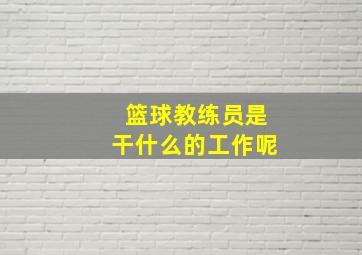 篮球教练员是
干什么的工作呢